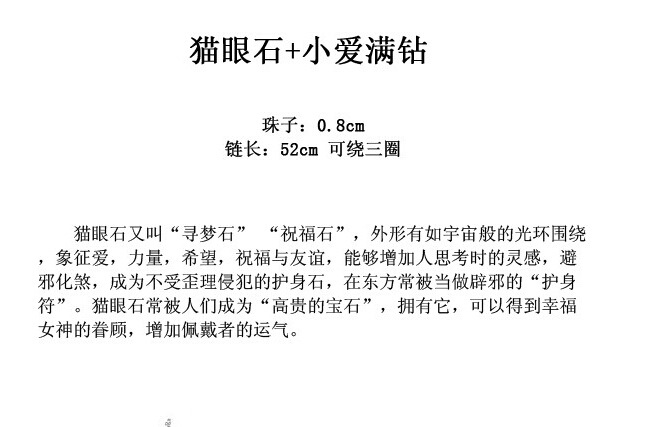 猫眼石+小爱满钻

珠子：0.8cm
链长：52cm 可绕三圈

猫眼石又叫“寻梦石” “祝福石”，外形有如宇宙般的光环围绕，象征爱，力量，希望，祝福与友谊，能够增加人思考时的灵感，避邪化煞，成为不受歪理侵犯的护身石，在东方常被当做辟邪的“护身符”。猫眼石常被人们成为“高贵的宝石”，拥有它，可以得到幸福女神的眷顾，增加佩戴者的运气。